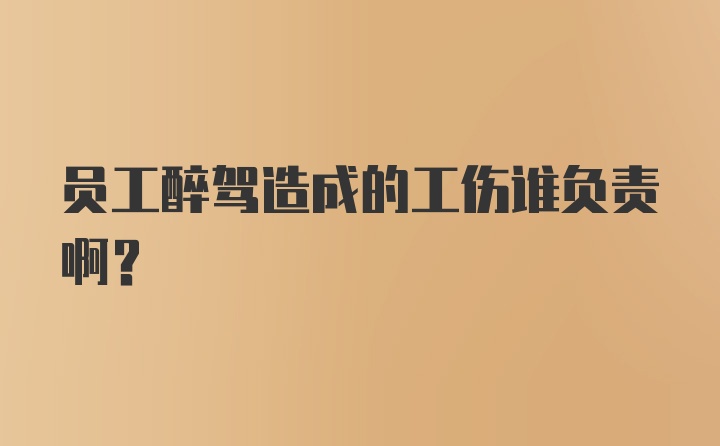 员工醉驾造成的工伤谁负责啊？